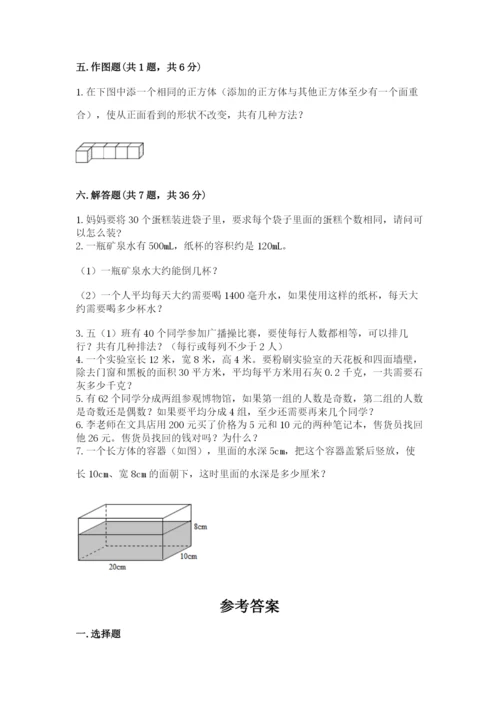 五. 作图题（共 1 题，共 6 分）

1. 在下图中添一个相同的正方体（添加的正方体与其他正方体至少有一个面重合），使从正面看到的形状不改变，共有几种方法？

六. 解答题（共 7 题，共 36 分）

1. 妈妈要将 30 个蛋糕装进袋子里，要求每个袋子里面的蛋糕个数相同，请问可以怎么装？
2. 一瓶矿泉水有 500mL，纸杯的容积约是 120mL。

（1）一瓶矿泉水大约能倒几杯？

（2）一个人平均每天大约需要喝 1400 毫升水，如果使用这样的纸杯，每天大约需要喝多少杯水？

3. 五（1）班有 40 个同学参加广播操比赛，要使每行人数都相等，可以排几行？共有几种排法？（每行或每列不少于 2 人）
4. 一个实验室长 12 米，宽 8 米，高 4 米。要粉刷实验室的天花板和四面墙壁，除去门窗和黑板的面积 30 平方米，平均每平方米用石灰 0.2 千克，一共需要石灰多少千克？
5. 有 62 个同学分成两组参观博物馆，如果第一组的人数是奇数，第二组的人数是奇数还是偶数？如果要平均分成 4 组，至少还需要再来几个同学？
6. 李老师在文具店用 200 元买了价格为 5 元和 10 元的两种笔记本，售货员找回他 26 元。售货员找回的钱对吗？为什么？
7. 一个长方体的容器（如图），里面的水深 5cm，把这个容器盖紧后竖放，使长 10cm、宽 8cm 的面朝下，这时里面的水深是多少厘米？

8cm
10cm
20cm

参考答案

一. 选择题